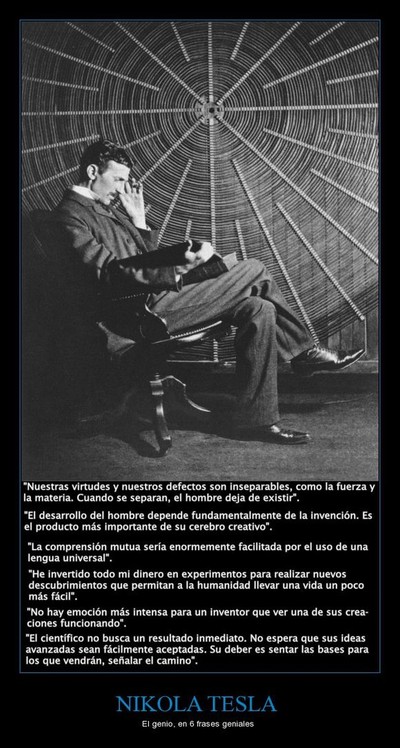 "Nuestras virtudes y nuestros defectos son inseparables, como la fuerza y la materia. Cuando se separan, el hombre deja de existir".

"El desarrollo del hombre depende fundamentalmente de la invención. Es el producto más importante de su cerebro creativo".

"La comprensión mutua sería enormemente facilitada por el uso de una lengua universal".

"He invertido todo mi dinero en experimentos para realizar nuevos descubrimientos que permitan a la humanidad llevar una vida un poco más fácil".

"No hay emoción más intensa para un inventor que ver una de sus creaciones funcionando".

"El científico no busca un resultado inmediato. No espera que sus ideas avanzadas sean fácilmente aceptadas. Su deber es sentar las bases para los que vendrán, señalar el camino".

NIKOLA TESLA

El genio, en 6 frases geniales